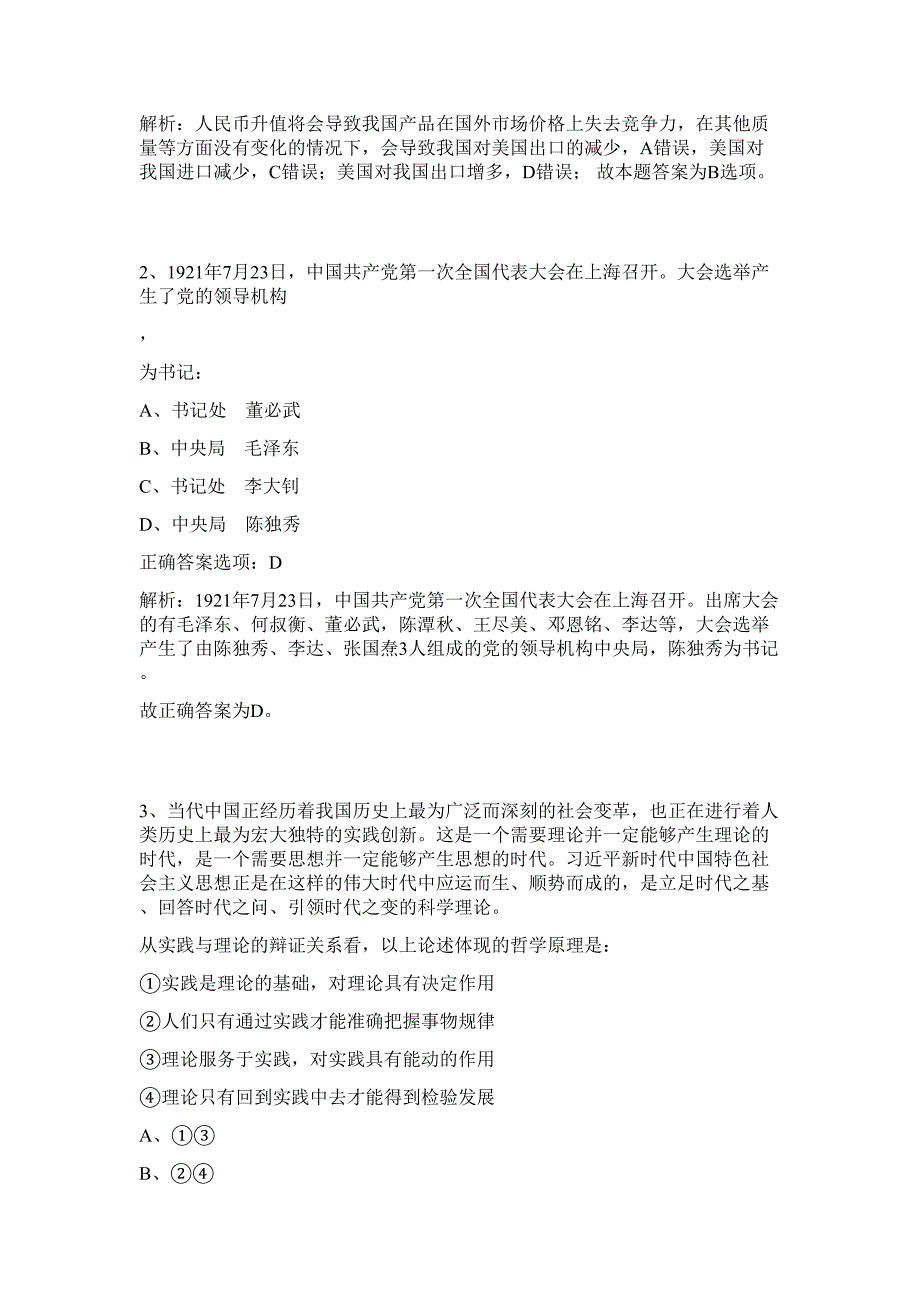 解析：人民币升值将会导致我国产品在国外市场价格上失去竞争力，在其他质量等方面没有变化的情况下，会导致我国对美国出口的减少，A错误，美国对我国进口减少，C错误；美国对我国出口增多，D错误；故本题答案为B选项。

2、1921年7月23日，中国共产党第一次全国代表大会在上海召开。大会选举产生了党的领导机构

，

为书记：

A、书记处　董必武

B、中央局　毛泽东

C、书记处　李大钊

D、中央局　陈独秀

正确答案选项：D

解析：1921年7月23日，中国共产党第一次全国代表大会在上海召开。出席大会的有毛泽东、何叔衡、董必武，陈潭秋、王尽美、邓恩铭、李达等，大会选举产生了由陈独秀、李达、张国焘3人组成的党的领导机构中央局，陈独秀为书记。

故正确答案为D。

3、当代中国正经历着我国历史上最为广泛而深刻的社会变革，也正在进行着人类历史上最为宏大独特的实践创新。这是一个需要理论并一定能够产生理论的时代，是一个需要思想并一定能够产生思想的时代。习近平新时代中国特色社会主义思想正是在这样的伟大时代中应运而生、顺势而成的，是立足时代之基、回答时代之问、引领时代之变的科学理论。

从实践与理论的辩证关系看，以上论述体现的哲学原理是：

①实践是理论的基础，对理论具有决定作用

②人们只有通过实践才能准确把握事物规律

③理论服务于实践，对实践具有能动的作用

④理论只有回到实践中去才能得到检验发展

A、①③

B、②④